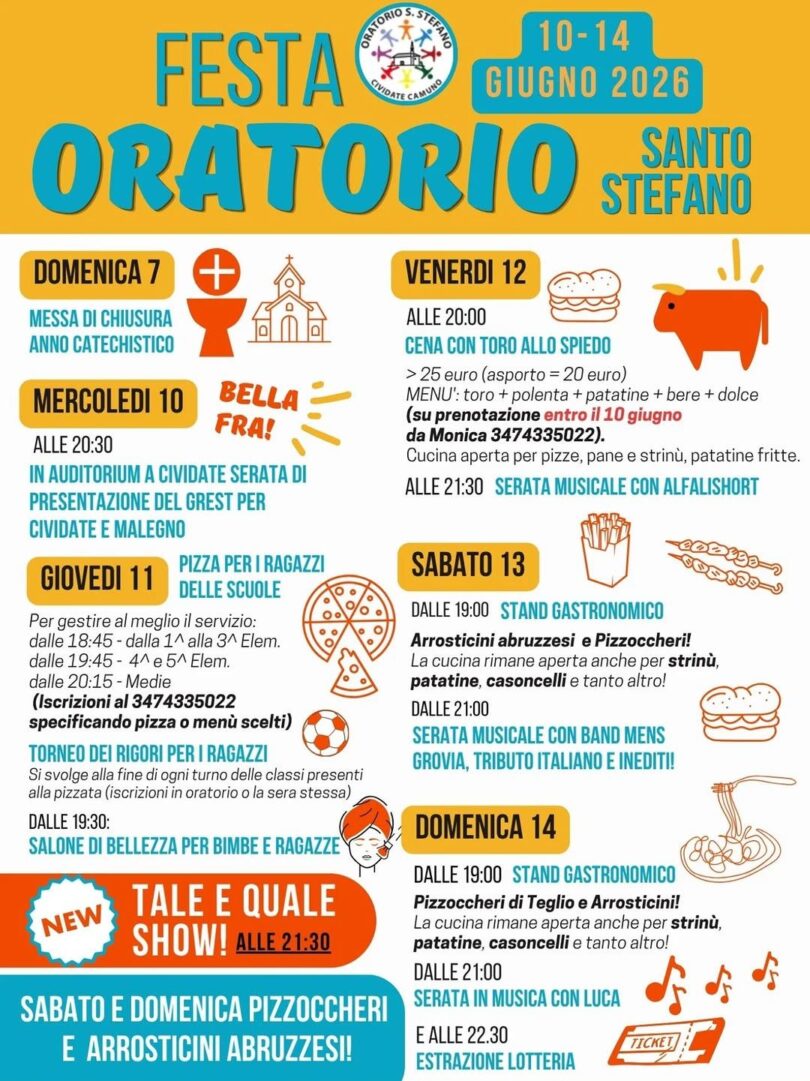 FESTA

ORATORIO S. STEFANO
CIVIDATE CAMUNO

10-14
GIUGNO 2026

ORATORIO

SANTO
STEFANO

DOMENICA 7

MESSA DI CHIUSURA
ANNO CATECHISTICO

MERCOLEDI 10

BELLA FRA!

ALLE 20:30

IN AUDITORIUM A CIVIDATE SERATA DI PRESENTAZIONE DEL GREST PER CIVIDATE E MALEGNO

GIOVEDI 11

PIZZA PER I RAGAZZI DELLE SCUOLE

Per gestire al meglio il servizio:
dalle 18:45 - dalla 1^ alla 3^ Elem.
dalle 19:45 - 4^ e 5^ Elem.
dalle 20:15 - Medie
(Iscrizioni al 3474335022 specificando pizza o menù scelti)

TORNEO DEI RIGORI PER I RAGAZZI

Si svolge alla fine di ogni turno delle classi presenti alla pizzata (iscrizioni in oratorio o la sera stessa)

DALLE 19:30:
SALONE DI BELLEZZA PER BIMBE E RAGAZZE

NEW

TALE E QUALE SHOW! ALLE 21:30

SABATO E DOMENICA PIZZOCCHERI E ARROSTICINI ABRUZZESI!

VENERDI 12

ALLE 20:00

CENA CON TORO ALLO SPIEDO

> 25 euro (asporto = 20 euro)
MENU': toro + polenta + patatine + bere + dolce
(su prenotazione entro il 10 giugno da Monica 3474335022).
Cucina aperta per pizze, pane e strinù, patatine fritte.

ALLE 21:30 SERATA MUSICALE CON ALFALISHORT

SABATO 13

DALLE 19:00 STAND GASTRONOMICO

Arrosticini abruzzesi e Pizzoccheri!
La cucina rimane aperta anche per strinù, patatine, casoncelli e tanto altro!

DALLE 21:00
SERATA MUSICALE CON BAND MENS GROVIA, TRIBUTO ITALIANO E INEDITI!

DOMENICA 14

DALLE 19:00 STAND GASTRONOMICO

Pizzoccheri di Teglio e Arrosticini!
La cucina rimane aperta anche per strinù, patatine, casoncelli e tanto altro!

DALLE 21:00
SERATA IN MUSICA CON LUCA

E ALLE 22.30
ESTRAZIONE LOTTERIA

TICKET